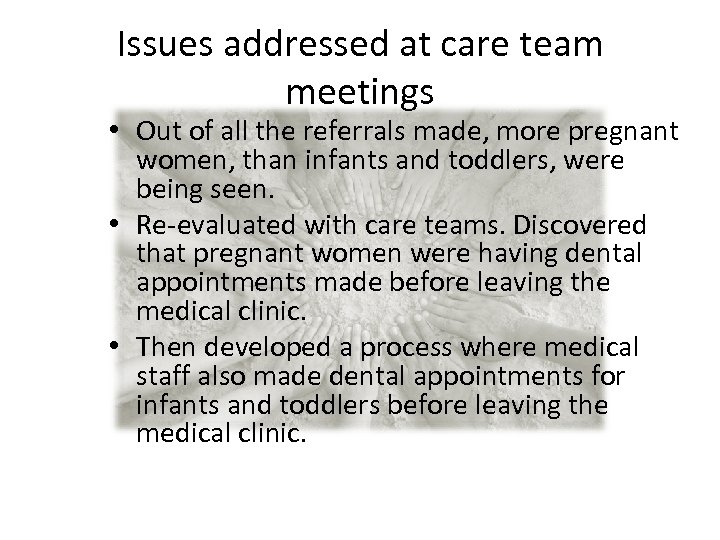 Issues addressed at care team meetings

• Out of all the referrals made, more pregnant women, than infants and toddlers, were being seen.
• Re-evaluated with care teams. Discovered that pregnant women were having dental appointments made before leaving the medical clinic.
• Then developed a process where medical staff also made dental appointments for infants and toddlers before leaving the medical clinic.